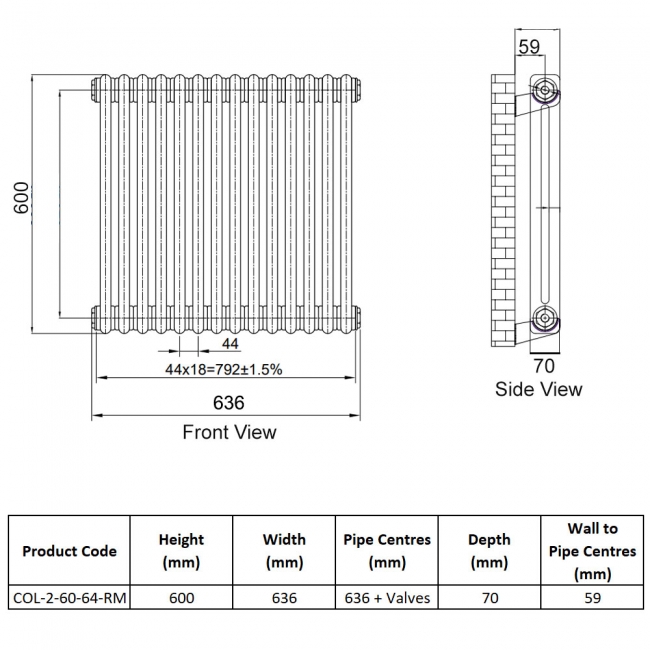 600

44

44x18=792±1.5%

636

Front View

59

70

Side View

| Product Code | Height (mm) | Width (mm) | Pipe Centres (mm) | Depth (mm) | Wall to Pipe Centres (mm) |
|---|---|---|---|---|---|
| COL-2-60-64-RM | 600 | 636 | 636 + Valves | 70 | 59 |